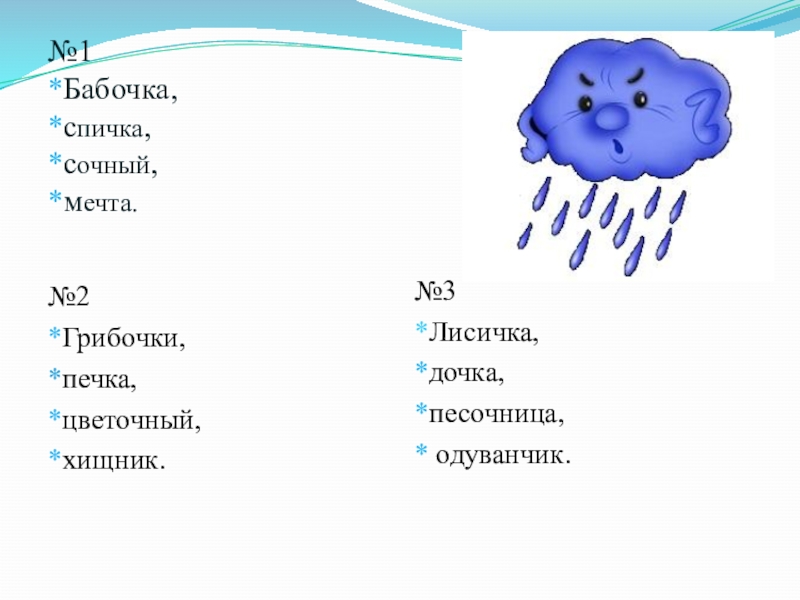 №1

*Бабочка,

*спичка,

*сочный,

*мечта.

№2

*Грибочки,

*печка,

*цветочный,

*хищник.

№3

*Лисичка,

*дочка,

*песочница,

* одуванчик.